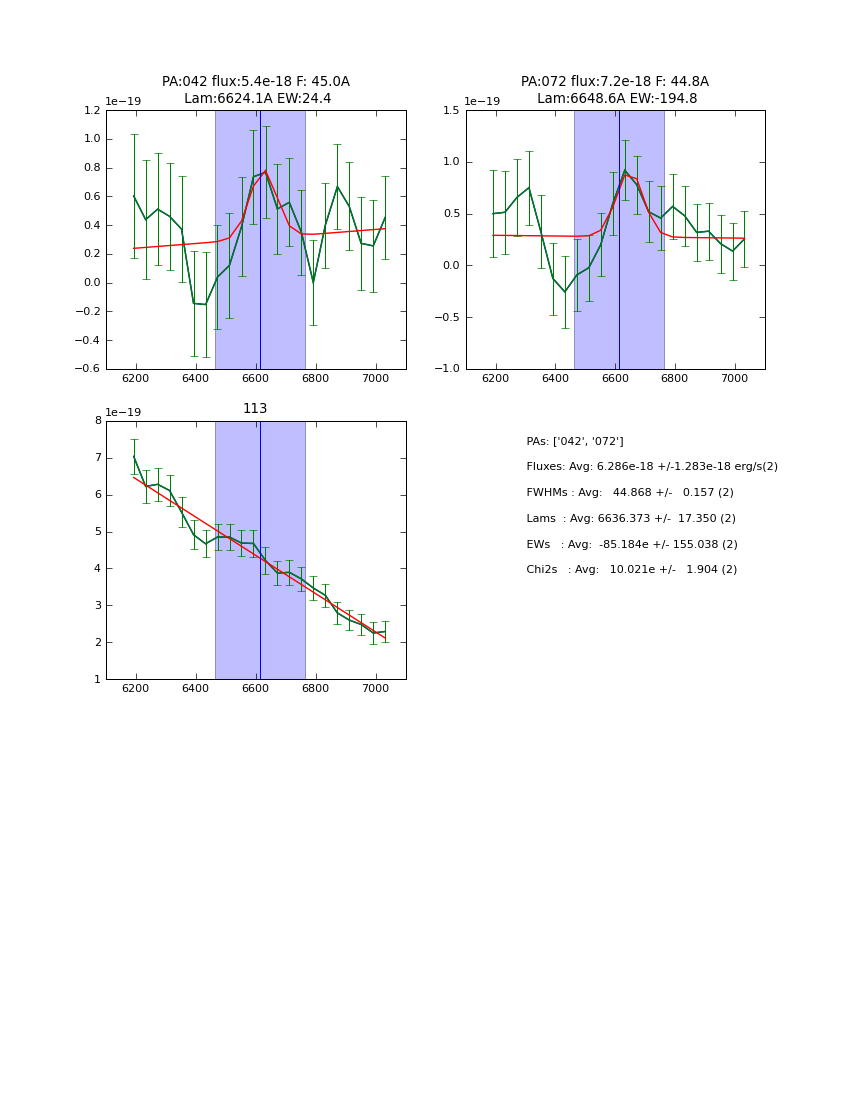 PA:042 flux:5.4e-18 F: 45.0A
Lam:6624.1A EW:24.4

1e−19

1.2
1.0
0.8
0.6
0.4
0.2
0.0
−0.2
−0.4
−0.6

6200 6400 6600 6800 7000

PA:072 flux:7.2e-18 F: 44.8A
Lam:6648.6A EW:-194.8

1e−19

1.5
1.0
0.5
0.0
−0.5
−1.0

6200 6400 6600 6800 7000

113

1e−19

8
7
6
5
4
3
2
1

6200 6400 6600 6800 7000

PAs: ['042', '072']
Fluxes: Avg: 6.286e-18 +/-1.283e-18 erg/s(2)
FWHMs : Avg: 44.868 +/- 0.157 (2)
Lams : Avg: 6636.373 +/- 17.350 (2)
EWs : Avg: -85.184e +/- 155.038 (2)
Chi2s : Avg: 10.021e +/- 1.904 (2)